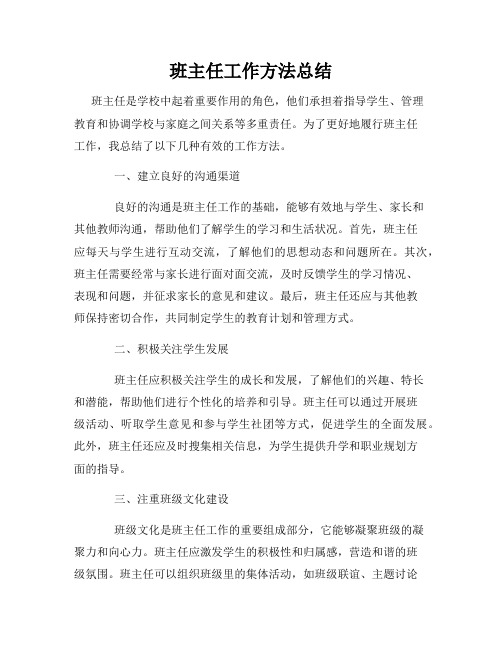 班主任工作方法总结

班主任是学校中起着重要作用的角色，他们承担着指导学生、管理教育和协调学校与家庭之间关系等多重责任。为了更好地履行班主任工作，我总结了以下几种有效的工作方法。

一、建立良好的沟通渠道

良好的沟通是班主任工作的基础，能够有效地与学生、家长和其他教师沟通，帮助他们了解学生的学习和生活状况。首先，班主任应每天与学生进行互动交流，了解他们的思想动态和问题所在。其次，班主任需要经常与家长进行面对面交流，及时反馈学生的学习情况、表现和问题，并征求家长的意见和建议。最后，班主任还应与其他教师保持密切合作，共同制定学生的教育计划和管理方式。

二、积极关注学生发展

班主任应积极关注学生的成长和发展，了解他们的兴趣、特长和潜能，帮助他们进行个性化的培养和引导。班主任可以通过开展班级活动、听取学生意见和参与学生社团等方式，促进学生的全面发展。此外，班主任还应及时搜集相关信息，为学生提供升学和职业规划方面的指导。

三、注重班级文化建设

班级文化是班主任工作的重要组成部分，它能够凝聚班级的凝聚力和向心力。班主任应激发学生的积极性和归属感，营造和谐的班级氛围。班主任可以组织班级里的集体活动，如班级联谊、主题讨论